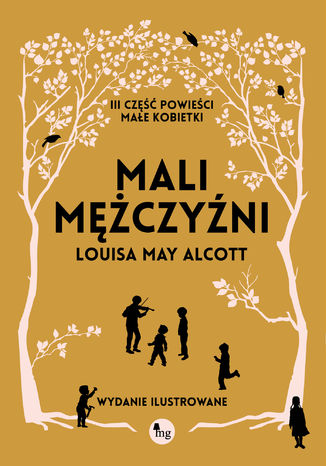 III CZĘŚĆ POWIEŚCI
MAŁE KOBIETKI

MALI
MĘŻCZYŹNI

LOUISA MAY ALCOTT

WYDANIE ILUSTROWANE

mg